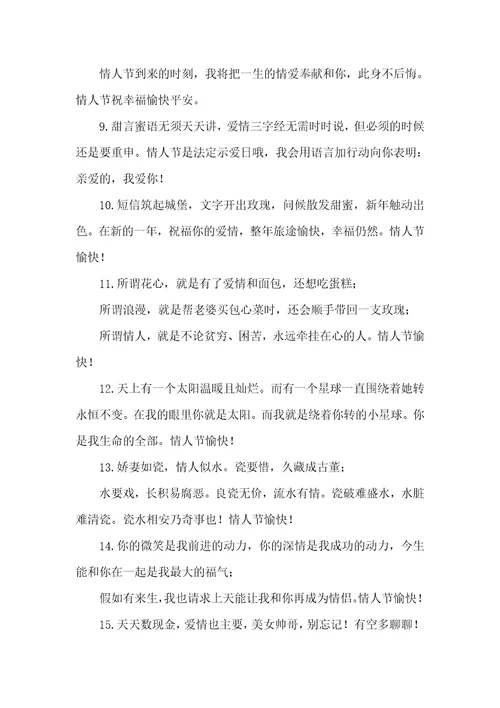 情人节到来的时刻，我将把一生的情爱奉献和你，此身不后悔。情人节祝幸福愉快平安。

9.甜言蜜语无须天天讲，爱情三字经无需时时说，但必须的时候还是要重申。情人节是法定示爱日哦，我会用语言加行动向你表明：亲爱的，我爱你！

10.短信筑起城堡，文字开出玫瑰，问候散发甜蜜，新年触动出色。在新的一年，祝福你的爱情，整年旅途愉快，幸福仍然。情人节愉快！

11.所谓花心，就是有了爱情和面包，还想吃蛋糕；

所谓浪漫，就是帮老婆买包心菜时，还会顺手带回一支玫瑰；

所谓情人，就是不论贫穷、困苦，永远牵挂在心的人。情人节愉快！

12.天上有一个太阳温暖且灿烂。而有一个星球一直围绕着她转永恒不变。在我的眼里你就是太阳。而我就是绕着你转的小星球。你是我生命的全部。情人节愉快！

13.娇妻如瓷，情人似水。瓷要惜，久藏成古董；

水要戏，长积易腐恶。良瓷无价，流水有情。瓷破难盛水，水脏难清瓷。瓷水相安乃奇事也！情人节愉快！

14.你的微笑是我前进的动力，你的深情是我成功的动力，今生能和你在一起是我最大的福气；

假如有来生，我也请求上天能让我和你再成为情侣。情人节愉快！

15.天天数现金，爱情也主要，美女帅哥，别忘记！有空多聊聊！